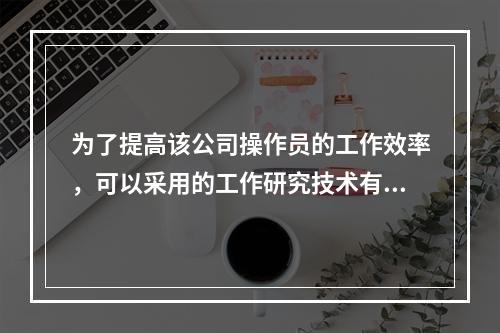 为了提高该公司操作员的工作效率，可以采用的工作研究技术有...